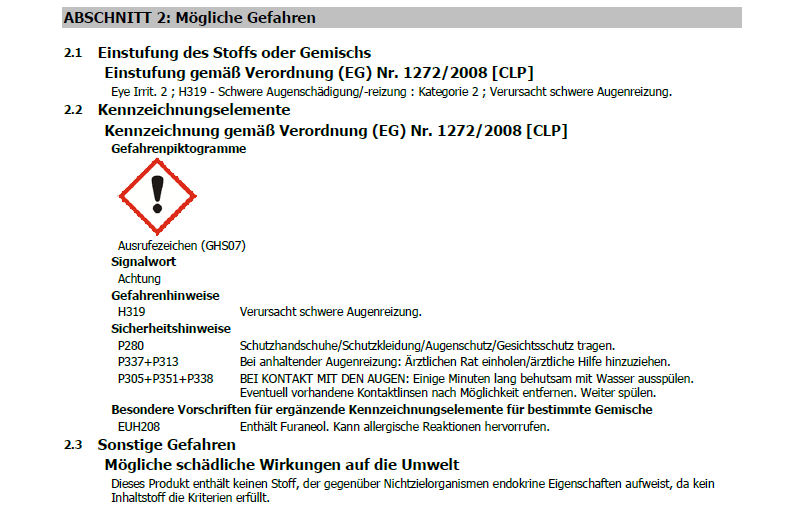 ABSCHNITT 2: Mögliche Gefahren

2.1 Einstufung des Stoffs oder Gemischs

Einstufung gemäß Verordnung (EG) Nr. 1272/2008 [CLP]

Eye Irrit. 2 ; H319 - Schwere Augenschädigung/-reizung : Kategorie 2 ; Verursacht schwere Augenreizung.

2.2 Kennzeichnungselemente

Kennzeichnung gemäß Verordnung (EG) Nr. 1272/2008 [CLP]

Gefahrenpiktogramme

Ausrufezeichen (GHS07)

Signalwort

Achtung

Gefahrenhinweise

H319 Verursacht schwere Augenreizung.

Sicherheitshinweise

P280 Schutzhandschuhe/Schutzkleidung/Augenschutz/Gesichtsschutz tragen.

P337+P313 Bei anhaltender Augenreizung: Ärztlichen Rat einholen/ärztliche Hilfe hinzuziehen.

P305+P351+P338 BEI KONTAKT MIT DEN AUGEN: Einige Minuten lang behutsam mit Wasser ausspülen. Eventuell vorhandene Kontaktlinsen nach Möglichkeit entfernen. Weiter spülen.

Besondere Vorschriften für ergänzende Kennzeichnungselemente für bestimmte Gemische

EUH208 Enthält Furaneol. Kann allergische Reaktionen hervorrufen.

2.3 Sonstige Gefahren

Mögliche schädliche Wirkungen auf die Umwelt

Dieses Produkt enthält keinen Stoff, der gegenüber Nichtzielorganismen endokrine Eigenschaften aufweist, da kein Inhaltstoff die Kriterien erfüllt.